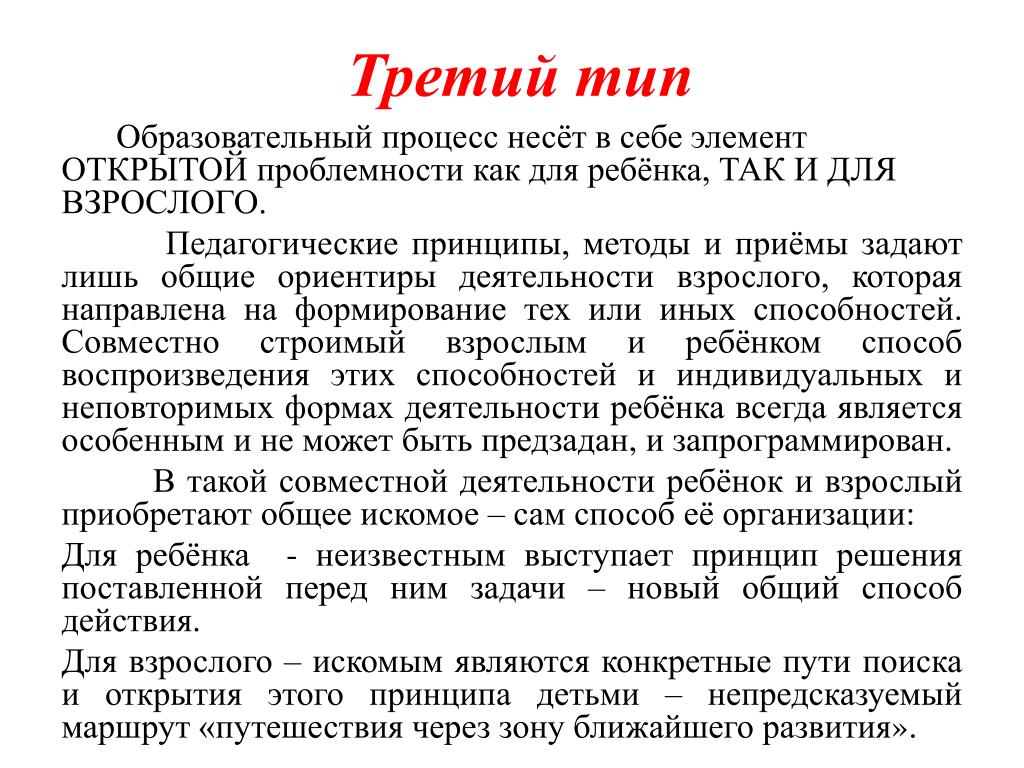 Третий тип

Образовательный процесс несёт в себе элемент ОТКРЫТОЙ проблемности как для ребёнка, ТАК И ДЛЯ ВЗРОСЛОГО.

Педагогические принципы, методы и приёмы задают лишь общие ориентиры деятельности взрослого, которая направлена на формирование тех или иных способностей. Совместно строимый взрослым и ребёнком способ воспроизведения этих способностей и индивидуальных и неповторимых формах деятельности ребёнка всегда является особенным и не может быть предзадан, и запрограммирован.

В такой совместной деятельности ребёнок и взрослый приобретают общее искомое – сам способ её организации:

Для ребёнка - неизвестным выступает принцип решения поставленной перед ним задачи – новый общий способ действия.

Для взрослого – искомым являются конкретные пути поиска и открытия этого принципа детьми – непредсказуемый маршрут «путешествия через зону ближайшего развития».